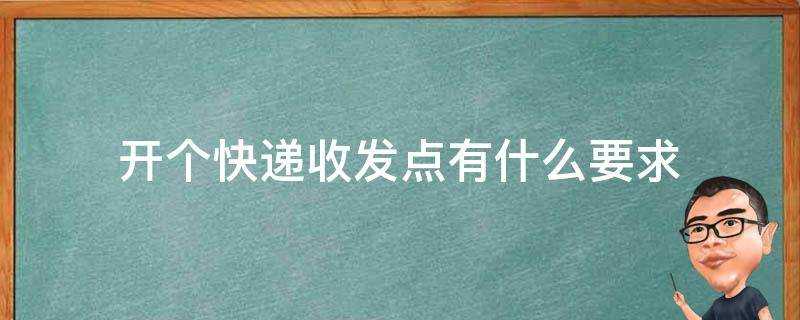 开个快递收发点有什么要求